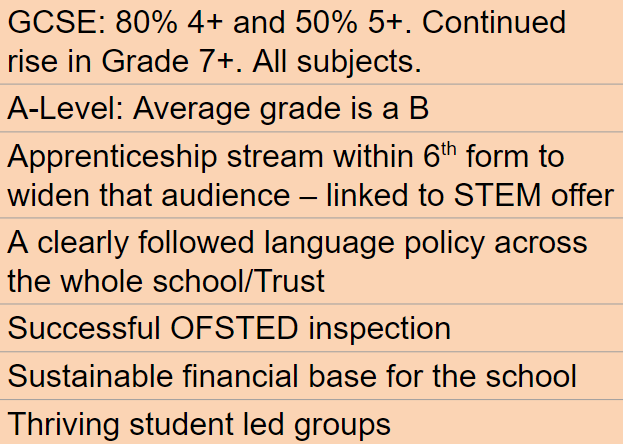 | GCSE: 80% 4+ and 50% 5+. Continued rise in Grade 7+. All subjects. |
|---|
| A-Level: Average grade is a B |
| Apprenticeship stream within 6$^{th}$ form to widen that audience – linked to STEM offer |
| A clearly followed language policy across the whole school/Trust |
| Successful OFSTED inspection |
| Sustainable financial base for the school |
| Thriving student led groups |